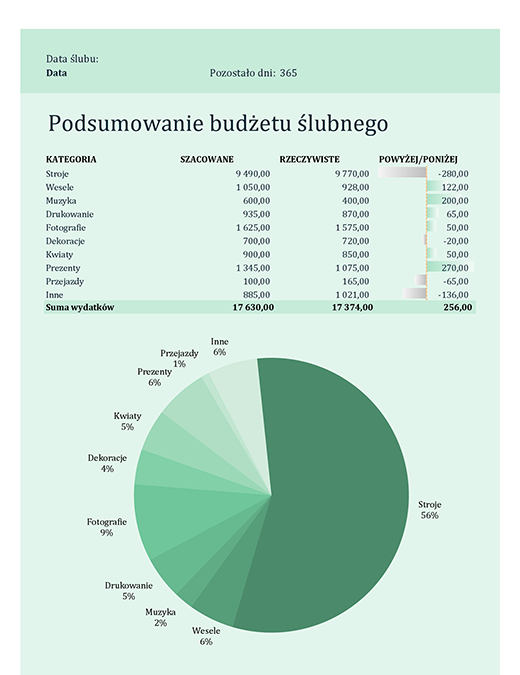 Data ślubu:
Data

Pozostało dni: 365

Podsumowanie budżetu ślubnego

| KATEGORIA | SZACOWANE | RZECZYWISTE | POWYŻEJ/PONIŻEJ |
|---|---|---|---|
| Stroje | 9 490,00 | 9 770,00 | -280,00 |
| Wesele | 1 050,00 | 928,00 | 122,00 |
| Muzyka | 600,00 | 400,00 | 200,00 |
| Drukowanie | 935,00 | 870,00 | 65,00 |
| Fotografie | 1 625,00 | 1 575,00 | 50,00 |
| Dekoracje | 700,00 | 720,00 | -20,00 |
| Kwiaty | 900,00 | 850,00 | 50,00 |
| Prezenty | 1 345,00 | 1 075,00 | 270,00 |
| Przejazdy | 100,00 | 165,00 | -65,00 |
| Inne | 885,00 | 1 021,00 | -136,00 |
| Suma wydatków | 17 630,00 | 17 374,00 | 256,00 |

Inne 6%
Przejazdy 1%
Prezenty 6%
Kwiaty 5%
Dekoracje 4%
Fotografie 9%
Drukowanie 5%
Muzyka 2%
Wesele 6%
Stroje 56%